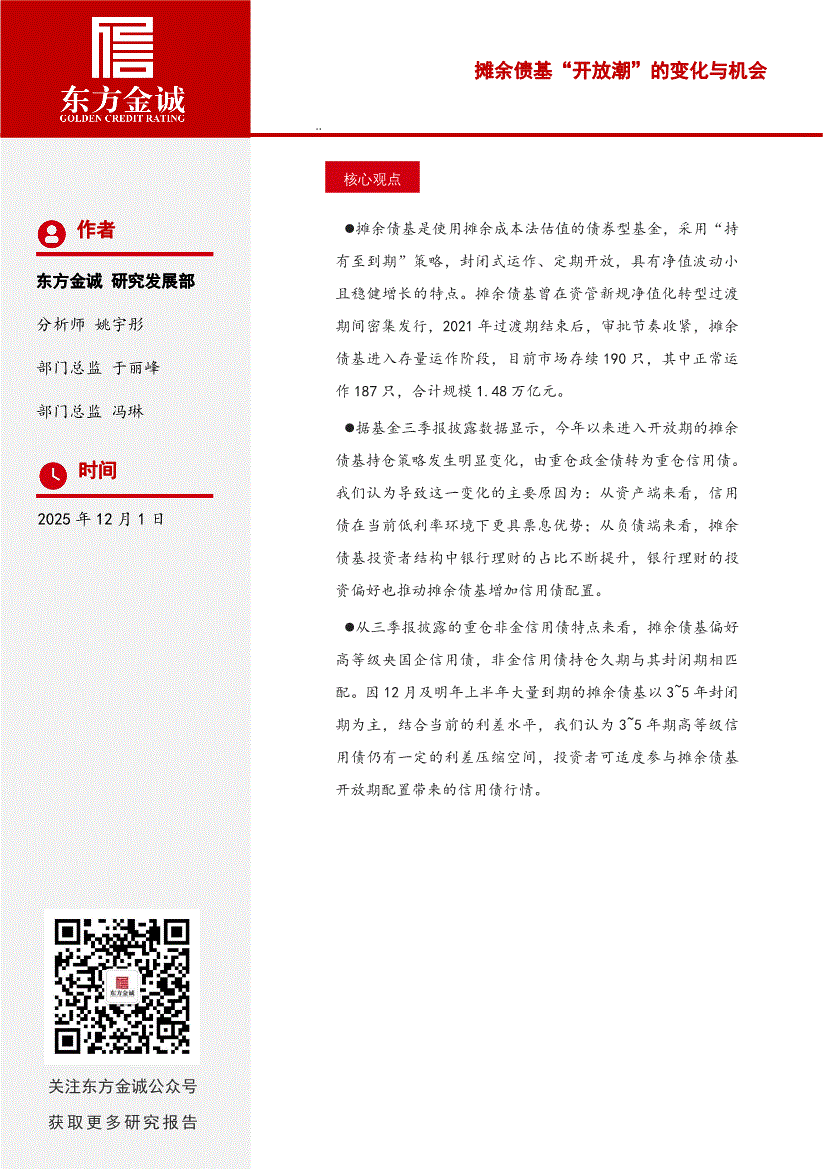 东方金诚
GOLDEN CREDIT RATING

摊余债基“开放潮”的变化与机会

作者

东方金诚 研究发展部

分析师 姚宇彤

部门总监 于丽峰

部门总监 冯琳

时间

2025 年 12 月 1 日

东方金诚

关注东方金诚公众号

获取更多研究报告

核心观点

●摊余债基是使用摊余成本法估值的债券型基金，采用“持有至到期”策略，封闭式运作、定期开放，具有净值波动小且稳健增长的特点。摊余债基曾在资管新规净值化转型过渡期间密集发行，2021 年过渡期结束后，审批节奏收紧，摊余债基进入存量运作阶段，目前市场存续 190 只，其中正常运作 187 只，合计规模 1.48 万亿元。

●据基金三季报披露数据显示，今年以来进入开放期的摊余债基持仓策略发生明显变化，由重仓政金债转为重仓信用债。我们认为导致这一变化的主要原因为：从资产端来看，信用债在当前低利率环境下更具票息优势；从负债端来看，摊余债基投资者结构中银行理财的占比不断提升，银行理财的投资偏好也推动摊余债基增加信用债配置。

●从三季报披露的重仓非金信用债特点来看，摊余债基偏好高等级央国企信用债，非金信用债持仓久期与其封闭期相匹配。因 12 月及明年上半年大量到期的摊余债基以 3~5 年封闭期为主，结合当前的利差水平，我们认为 3~5 年期高等级信用债仍有一定的利差压缩空间，投资者可适度参与摊余债基开放期配置带来的信用债行情。